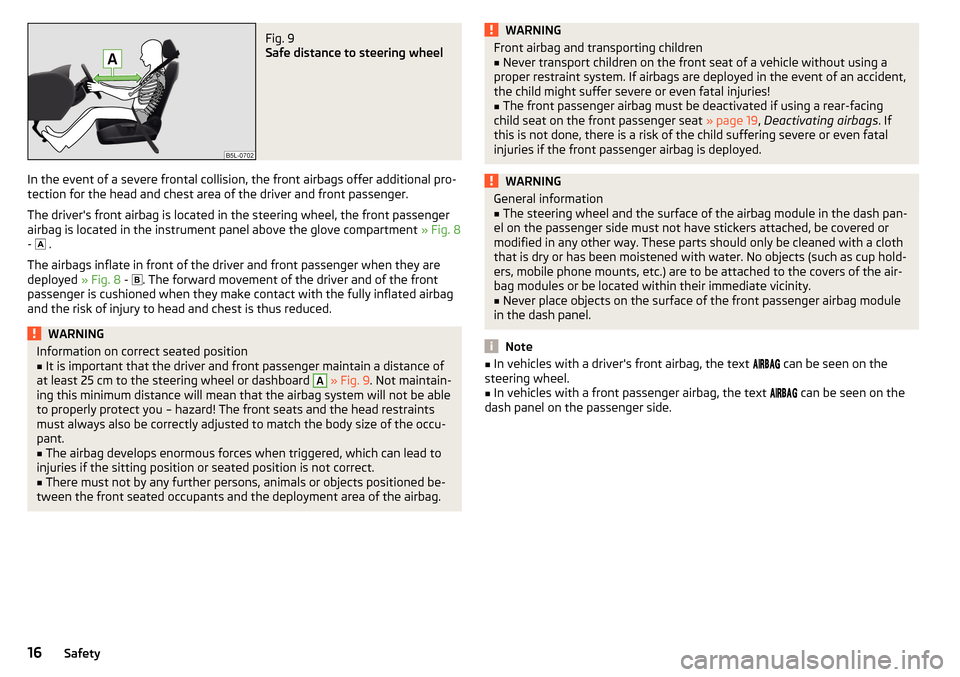 A

B5L-0702

Fig. 9
Safe distance to steering wheel

In the event of a severe frontal collision, the front airbags offer additional protection for the head and chest area of the driver and front passenger.

The driver's front airbag is located in the steering wheel, the front passenger airbag is located in the instrument panel above the glove compartment » Fig. 8 - A .

The airbags inflate in front of the driver and front passenger when they are deployed » Fig. 8 - B. The forward movement of the driver and of the front passenger is cushioned when they make contact with the fully inflated airbag and the risk of injury to head and chest is thus reduced.

WARNING
Information on correct seated position
■ It is important that the driver and front passenger maintain a distance of at least 25 cm to the steering wheel or dashboard A » Fig. 9. Not maintaining this minimum distance will mean that the airbag system will not be able to properly protect you – hazard! The front seats and the head restraints must always also be correctly adjusted to match the body size of the occupant.
■ The airbag develops enormous forces when triggered, which can lead to injuries if the sitting position or seated position is not correct.
■ There must not by any further persons, animals or objects positioned between the front seated occupants and the deployment area of the airbag.

WARNING
Front airbag and transporting children
■ Never transport children on the front seat of a vehicle without using a proper restraint system. If airbags are deployed in the event of an accident, the child might suffer severe or even fatal injuries!
■ The front passenger airbag must be deactivated if using a rear-facing child seat on the front passenger seat » page 19, Deactivating airbags. If this is not done, there is a risk of the child suffering severe or even fatal injuries if the front passenger airbag is deployed.

WARNING
General information
■ The steering wheel and the surface of the airbag module in the dash panel on the passenger side must not have stickers attached, be covered or modified in any other way. These parts should only be cleaned with a cloth that is dry or has been moistened with water. No objects (such as cup holders, mobile phone mounts, etc.) are to be attached to the covers of the airbag modules or be located within their immediate vicinity.
■ Never place objects on the surface of the front passenger airbag module in the dash panel.

Note
■ In vehicles with a driver's front airbag, the text AIRBAG can be seen on the steering wheel.
■ In vehicles with a front passenger airbag, the text AIRBAG can be seen on the dash panel on the passenger side.

16 Safety

carmanualsonline.info